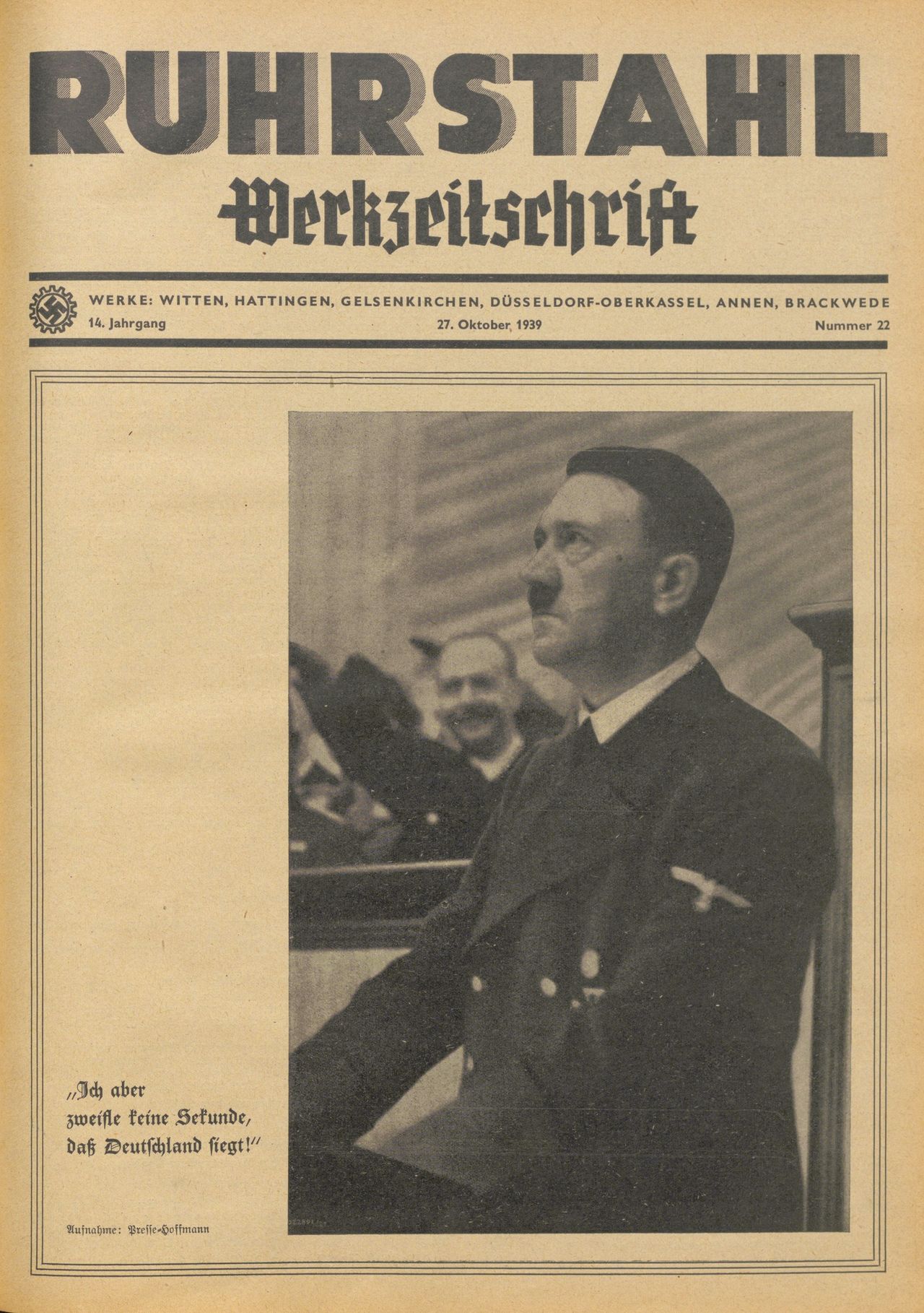 RUHRSTAHL
Werkzeitschrift

WERKE: WITTEN, HATTINGEN, GELSENKIRCHEN, DÜSSELDORF-OBERKASSEL, ANNEN, BRACKWEDE
14. Jahrgang 27. Oktober 1939 Nummer 22

„Ich aber zweifle keine Sekunde, daß Deutschland siegt!"

Aufnahme: Presse-Hoffmann